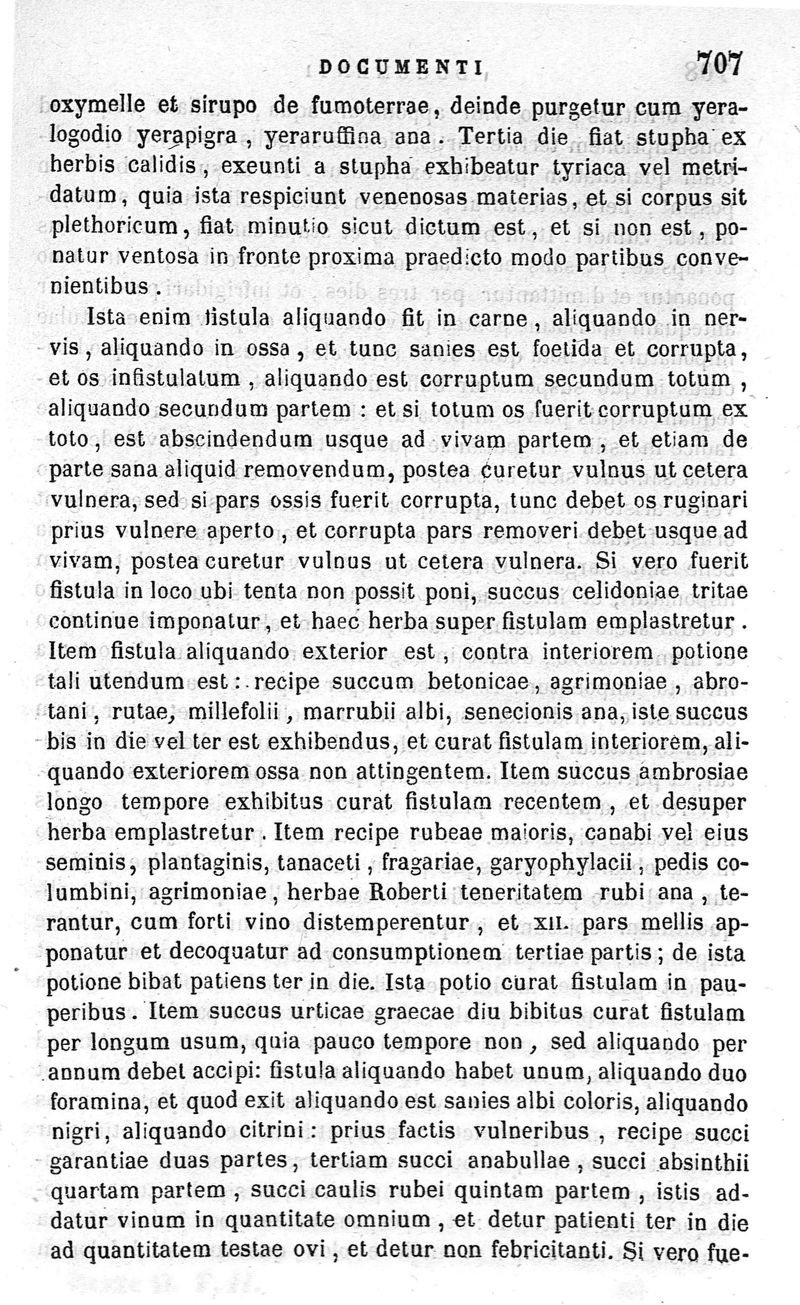 DOCUMENTI 707

oxymelle et sirupo de fumoterrae, deinde purgetur cum yeralogodio yerapigra, yeraruffina ana. Tertia die fiat stupha ex herbis calidis, exeunti a stupha exhibeatur tyriaca vel metridatum, quia ista respiciunt venenosas materias, et si corpus sit plethoricum, fiat minutio sicut dictum est, et si non est, ponatur ventosa in fronte proxima praedicto modo partibus convenientibus.

Ista enim fistula aliquando fit in carne, aliquando in nervis, aliquando in ossa, et tunc sanies est foetida et corrupta, et os infistulatum, aliquando est corruptum secundum totum, aliquando secundum partem: et si totum os fuerit corruptum ex toto, est abscindendum usque ad vivam partem, et etiam de parte sana aliquid removendum, postea curetur vulnus ut cetera vulnera, sed si pars ossis fuerit corrupta, tunc debet os ruginari prius vulnere aperto, et corrupta pars removeri debet usque ad vivam, postea curetur vulnus ut cetera vulnera. Si vero fuerit fistula in loco ubi tenta non possit poni, succus celidoniae tritae continue imponatur, et haec herba super fistulam emplastretur. Item fistula aliquando exterior est, contra interiorem potione tali utendum est: recipe succum betonicae, agrimoniae, abrotani, rutae, millefolii, marrubii albi, senecionis ana, iste succus bis in die vel ter est exhibendus, et curat fistulam interiorem, aliquando exteriorem ossa non attingentem. Item succus ambrosiae longo tempore exhibitus curat fistulam recentem, et desuper herba emplastretur. Item recipe rubeae maioris, canabi vel eius seminis, plantaginis, tanaceti, fragariae, garyophylacii, pedis columbini, agrimoniae, herbae Roberti teneritatem rubi ana, terantur, cum forti vino distemperentur, et XII. pars mellis apponatur et decoquatur ad consumptionem tertiae partis; de ista potione bibat patiens ter in die. Ista potio curat fistulam in pauperibus. Item succus urticae graecae diu bibitus curat fistulam per longum usum, quia pauco tempore non, sed aliquando per annum debet accipi: fistula aliquando habet unum, aliquando duo foramina, et quod exit aliquando est sanies albi coloris, aliquando nigri, aliquando citrini: prius factis vulneribus, recipe succi garantiae duas partes, tertiam succi anabullae, succi absinthii quartam partem, succi caulis rubei quintam partem, istis addatur vinum in quantitate omnium, et detur patienti ter in die ad quantitatem testae ovi, et detur non febricitanti. Si vero fue-